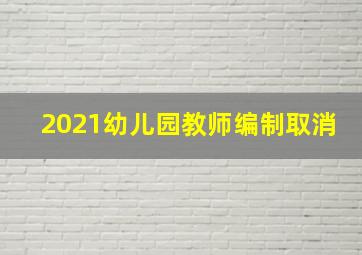 2021幼儿园教师编制取消